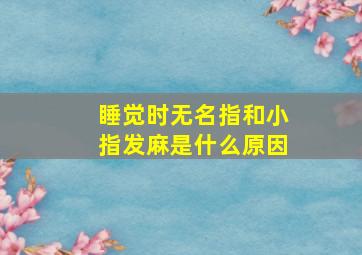 睡觉时无名指和小指发麻是什么原因